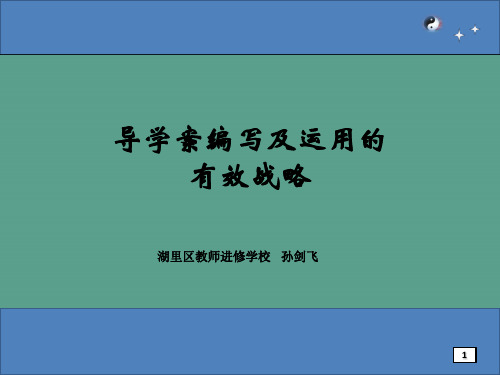 导学案编写及运用的
有效战略

湖里区教师进修学校　孙剑飞

1